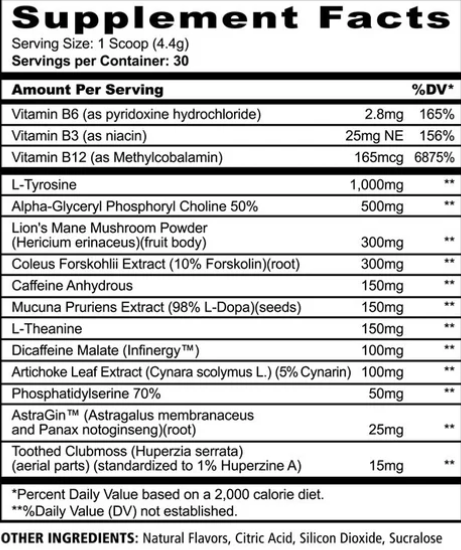 Supplement Facts
Serving Size: 1 Scoop (4.4g)
Servings per Container: 30

| Amount Per Serving | | %DV* |
|---|---|---|
| Vitamin B6 (as pyridoxine hydrochloride) | 2.8mg | 165% |
| Vitamin B3 (as niacin) | 25mg NE | 156% |
| Vitamin B12 (as Methylcobalamin) | 165mcg | 6875% |
| L-Tyrosine | 1,000mg | ** |
| Alpha-Glyceryl Phosphoryl Choline 50% | 500mg | ** |
| Lion's Mane Mushroom Powder (Hericium erinaceus)(fruit body) | 300mg | ** |
| Coleus Forskohlii Extract (10% Forskolin)(root) | 300mg | ** |
| Caffeine Anhydrous | 150mg | ** |
| Mucuna Pruriens Extract (98% L-Dopa)(seeds) | 150mg | ** |
| L-Theanine | 150mg | ** |
| Dicaffeine Malate (Infinergy™) | 100mg | ** |
| Artichoke Leaf Extract (Cynara scolymus L.) (5% Cynarin) | 100mg | ** |
| Phosphatidylserine 70% | 50mg | ** |
| AstraGin™ (Astragalus membranaceus and Panax notoginseng)(root) | 25mg | ** |
| Toothed Clubmoss (Huperzia serrata) (aerial parts) (standardized to 1% Huperzine A) | 15mg | ** |

*Percent Daily Value based on a 2,000 calorie diet.
**%Daily Value (DV) not established.

OTHER INGREDIENTS: Natural Flavors, Citric Acid, Silicon Dioxide, Sucralose